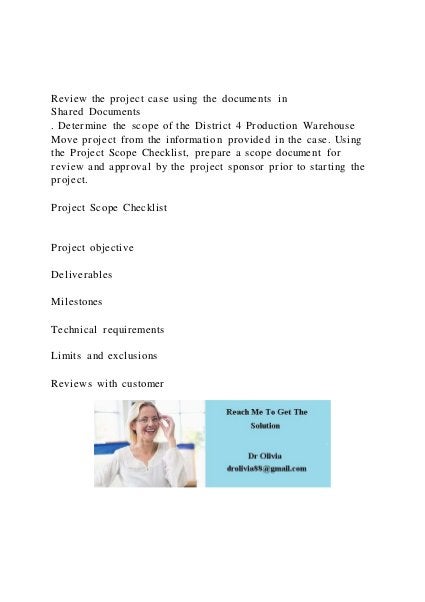 Review the project case using the documents in
Shared Documents
. Determine the scope of the District 4 Production Warehouse Move project from the information provided in the case. Using the Project Scope Checklist, prepare a scope document for review and approval by the project sponsor prior to starting the project.

Project Scope Checklist

Project objective

Deliverables

Milestones

Technical requirements

Limits and exclusions

Reviews with customer

Reach Me To Get The Solution

Dr Olivia
drolivia88@gmail.com